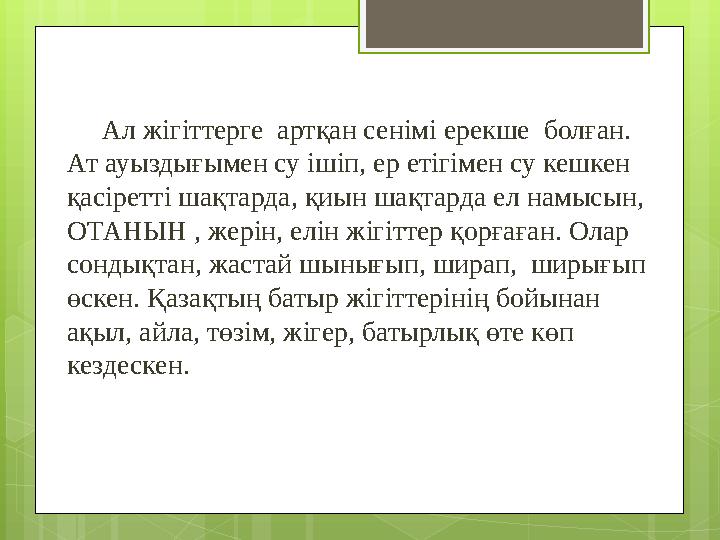 Ал жігіттерге артқан сенімі ерекше болған. Ат ауыздығымен су ішіп, ер етігімен су кешкен қасіретті шақтарда, қиын шақтарда ел намысын, ОТАНЫН , жерін, елін жігіттер қорғаған. Олар сондықтан, жастай шынығып, ширап, ширығып өскен. Қазақтың батыр жігіттерінің бойынан ақыл, айла, төзім, жігер, батырлық өте көп кездескен.